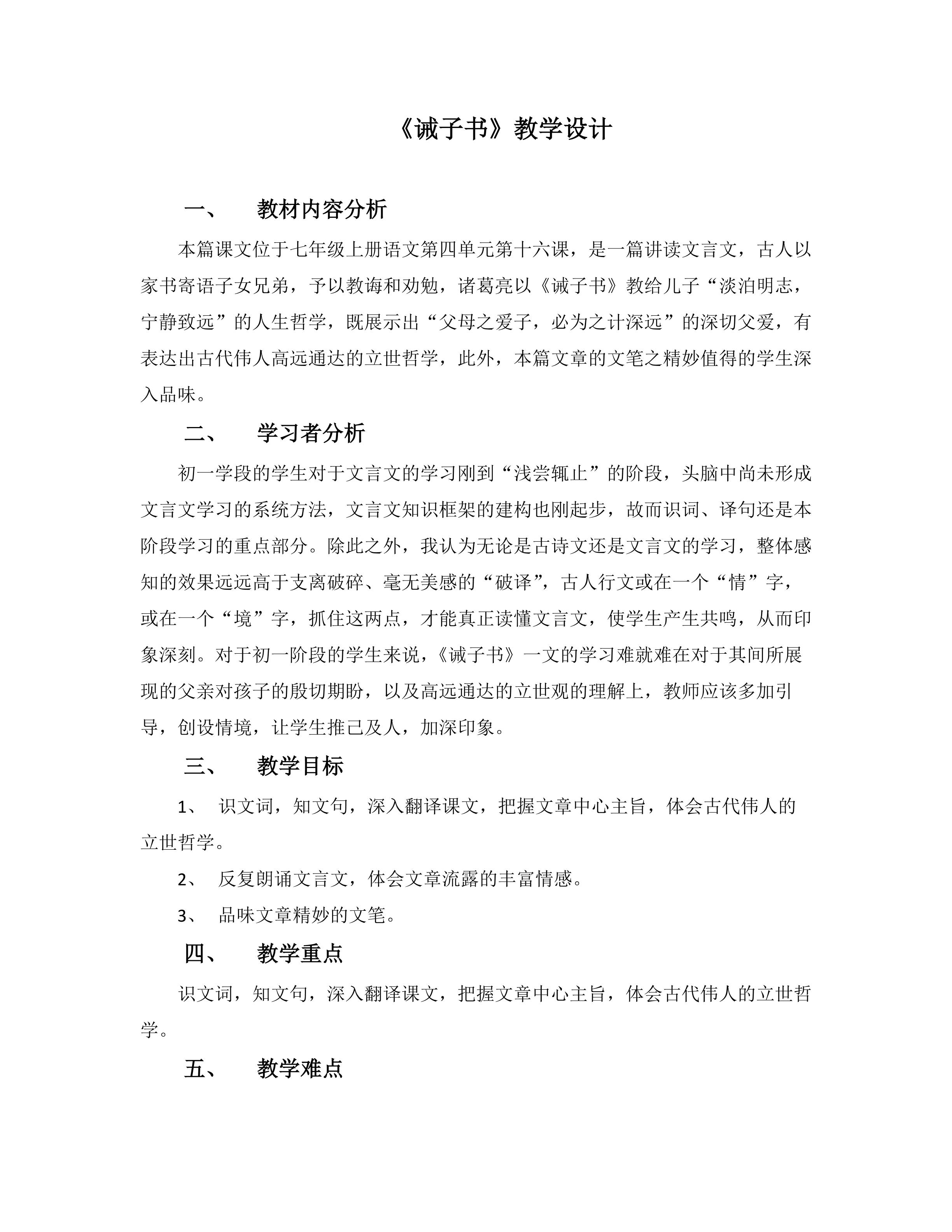 《诫子书》教学设计

一、　教材内容分析

本篇课文位于七年级上册语文第四单元第十六课，是一篇讲读文言文，古人以家书寄语子女兄弟，予以教诲和劝勉，诸葛亮以《诫子书》教给儿子“淡泊明志，宁静致远”的人生哲学，既展示出“父母之爱子，必为之计深远”的深切父爱，有表达出古代伟人高远通达的立世哲学，此外，本篇文章的文笔之精妙值得的学生深入品味。

二、　学习者分析

初一学段的学生对于文言文的学习刚到“浅尝辄止”的阶段，头脑中尚未形成文言文学习的系统方法，文言文知识框架的建构也刚起步，故而识词、译句还是本阶段学习的重点部分。除此之外，我认为无论是古诗文还是文言文的学习，整体感知的效果远远高于支离破碎、毫无美感的“破译”，古人行文或在一个“情”字，或在一个“境”字，抓住这两点，才能真正读懂文言文，使学生产生共鸣，从而印象深刻。对于初一阶段的学生来说，《诫子书》一文的学习难就难在对于其间所展现的父亲对孩子的殷切期盼，以及高远通达的立世观的理解上，教师应该多加引导，创设情境，让学生推己及人，加深印象。

三、　教学目标

1、　识文词，知文句，深入翻译课文，把握文章中心主旨，体会古代伟人的立世哲学。

2、　反复朗诵文言文，体会文章流露的丰富情感。

3、　品味文章精妙的文笔。

四、　教学重点

识文词，知文句，深入翻译课文，把握文章中心主旨，体会古代伟人的立世哲学。

五、　教学难点